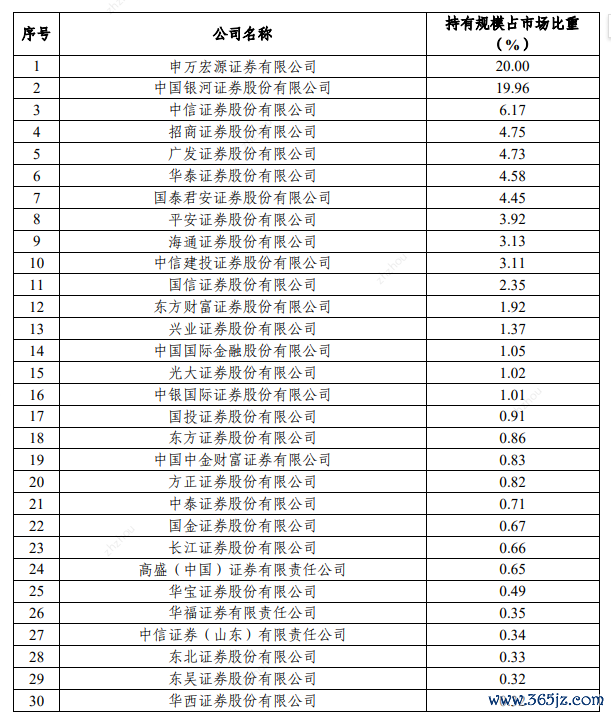 | 序号 | 公司名称 | 持有规模占市场比重（%） |
|---|---|---|
| 1 | 申万宏源证券有限公司 | 20.00 |
| 2 | 中国银河证券股份有限公司 | 19.96 |
| 3 | 中信证券股份有限公司 | 6.17 |
| 4 | 招商证券股份有限公司 | 4.75 |
| 5 | 广发证券股份有限公司 | 4.73 |
| 6 | 华泰证券股份有限公司 | 4.58 |
| 7 | 国泰君安证券股份有限公司 | 4.45 |
| 8 | 平安证券股份有限公司 | 3.92 |
| 9 | 海通证券股份有限公司 | 3.13 |
| 10 | 中信建投证券股份有限公司 | 3.11 |
| 11 | 国信证券股份有限公司 | 2.35 |
| 12 | 东方财富证券股份有限公司 | 1.92 |
| 13 | 兴业证券股份有限公司 | 1.37 |
| 14 | 中国国际金融股份有限公司 | 1.05 |
| 15 | 光大证券股份有限公司 | 1.02 |
| 16 | 中银国际证券股份有限公司 | 1.01 |
| 17 | 国投证券股份有限公司 | 0.91 |
| 18 | 东方证券股份有限公司 | 0.86 |
| 19 | 中国中金财富证券有限公司 | 0.83 |
| 20 | 方正证券股份有限公司 | 0.82 |
| 21 | 中泰证券股份有限公司 | 0.71 |
| 22 | 国金证券股份有限公司 | 0.67 |
| 23 | 长江证券股份有限公司 | 0.66 |
| 24 | 高盛（中国）证券有限责任公司 | 0.65 |
| 25 | 华宝证券股份有限公司 | 0.49 |
| 26 | 华福证券有限责任公司 | 0.35 |
| 27 | 中信证券（山东）有限责任公司 | 0.34 |
| 28 | 东北证券股份有限公司 | 0.33 |
| 29 | 东吴证券股份有限公司 | 0.32 |
| 30 | 华西证券股份有限公司 | |

www.365jz.com